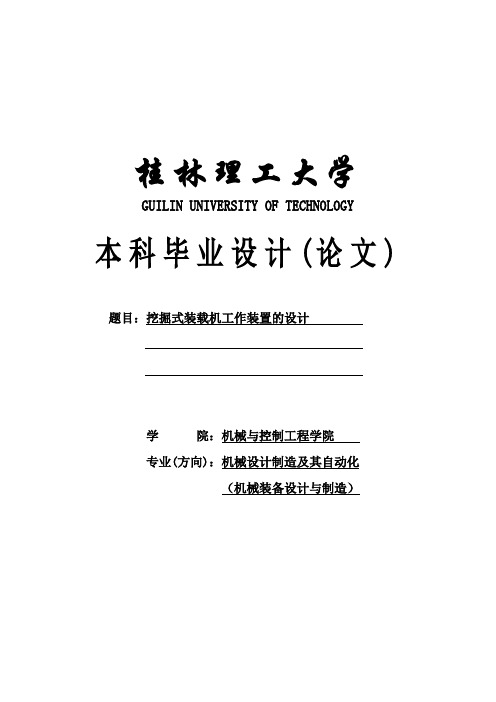 桂林理工大学

GUILIN UNIVERSITY OF TECHNOLOGY

本科毕业设计(论文)

题目：挖掘式装载机工作装置的设计

学　　院：机械与控制工程学院

专业(方向)：机械设计制造及其自动化

（机械装备设计与制造）